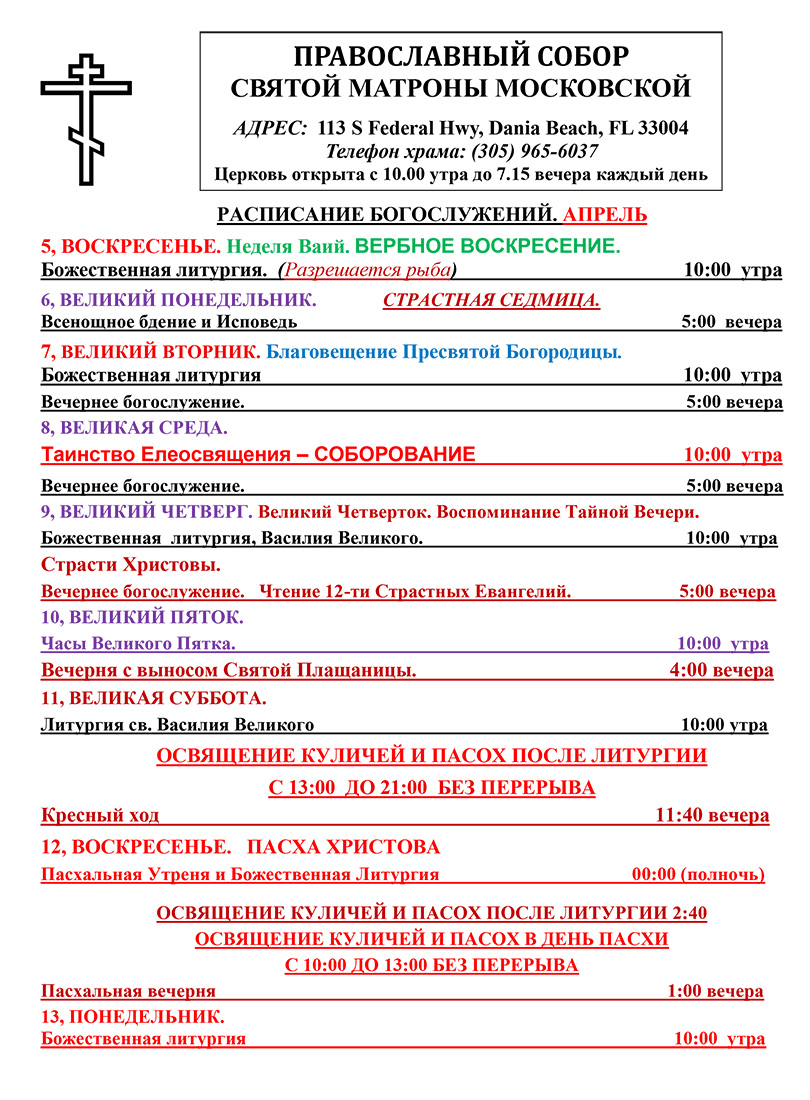 ПРАВОСЛАВНЫЙ СОБОР
СВЯТОЙ МАТРОНЫ МОСКОВСКОЙ

АДРЕС: 113 S Federal Hwy, Dania Beach, FL 33004
Телефон храма: (305) 965-6037
Церковь открыта с 10.00 утра до 7.15 вечера каждый день

РАСПИСАНИЕ БОГОСЛУЖЕНИЙ. АПРЕЛЬ

5, ВОСКРЕСЕНЬЕ. Неделя Ваий. ВЕРБНОЕ ВОСКРЕСЕНИЕ.
Божественная литургия. (Разрешается рыба) 10:00 утра

6, ВЕЛИКИЙ ПОНЕДЕЛЬНИК. СТРАСТНАЯ СЕДМИЦА.
Всенощное бдение и Исповедь 5:00 вечера

7, ВЕЛИКИЙ ВТОРНИК. Благовещение Пресвятой Богородицы.
Божественная литургия 10:00 утра
Вечернее богослужение. 5:00 вечера

8, ВЕЛИКАЯ СРЕДА.
Таинство Елеосвящения – СОБОРОВАНИЕ 10:00 утра
Вечернее богослужение. 5:00 вечера

9, ВЕЛИКИЙ ЧЕТВЕРГ. Великий Четверток. Воспоминание Тайной Вечери.
Божественная литургия, Василия Великого. 10:00 утра

Страсти Христовы.
Вечернее богослужение. Чтение 12-ти Страстных Евангелий. 5:00 вечера

10, ВЕЛИКИЙ ПЯТОК.
Часы Великого Пятка. 10:00 утра
Вечерня с выносом Святой Плащаницы. 4:00 вечера

11, ВЕЛИКАЯ СУББОТА.
Литургия св. Василия Великого 10:00 утра

ОСВЯЩЕНИЕ КУЛИЧЕЙ И ПАСОХ ПОСЛЕ ЛИТУРГИИ
С 13:00 ДО 21:00 БЕЗ ПЕРЕРЫВА

Кресный ход 11:40 вечера

12, ВОСКРЕСЕНЬЕ. ПАСХА ХРИСТОВА
Пасхальная Утреня и Божественная Литургия 00:00 (полночь)

ОСВЯЩЕНИЕ КУЛИЧЕЙ И ПАСОХ ПОСЛЕ ЛИТУРГИИ 2:40
ОСВЯЩЕНИЕ КУЛИЧЕЙ И ПАСОХ В ДЕНЬ ПАСХИ
С 10:00 ДО 13:00 БЕЗ ПЕРЕРЫВА

Пасхальная вечерня 1:00 вечера

13, ПОНЕДЕЛЬНИК.
Божественная литургия 10:00 утра